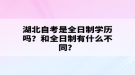 湖北自考是全日制学历吗？和全日制有什么不同？